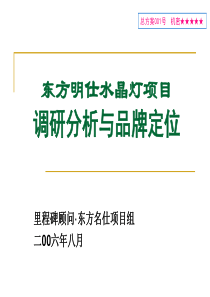 总方案001号 机密★★★★★

东方明仕水晶灯项目

调研分析与品牌定位

里程碑顾问·东方名仕项目组

二00六年八月